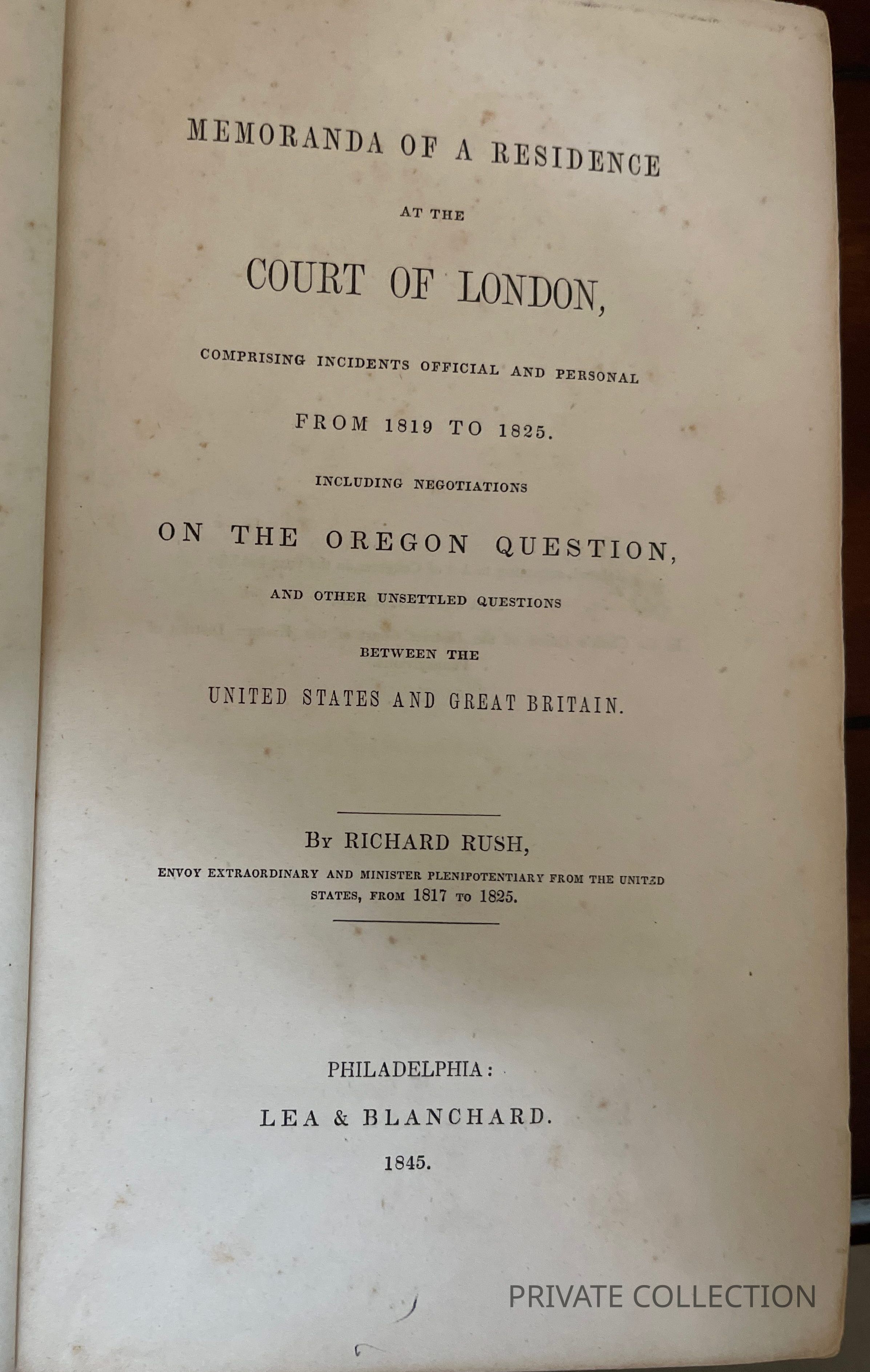 MEMORANDA OF A RESIDENCE

AT THE

COURT OF LONDON,

COMPRISING INCIDENTS OFFICIAL AND PERSONAL

FROM 1819 TO 1825.

INCLUDING NEGOTIATIONS

ON THE OREGON QUESTION,

AND OTHER UNSETTLED QUESTIONS

BETWEEN THE

UNITED STATES AND GREAT BRITAIN.

BY RICHARD RUSH,

ENVOY EXTRAORDINARY AND MINISTER PLENIPOTENTIARY FROM THE UNITED STATES, FROM 1817 TO 1825.

PHILADELPHIA:

LEA & BLANCHARD.

1845.

PRIVATE COLLECTION